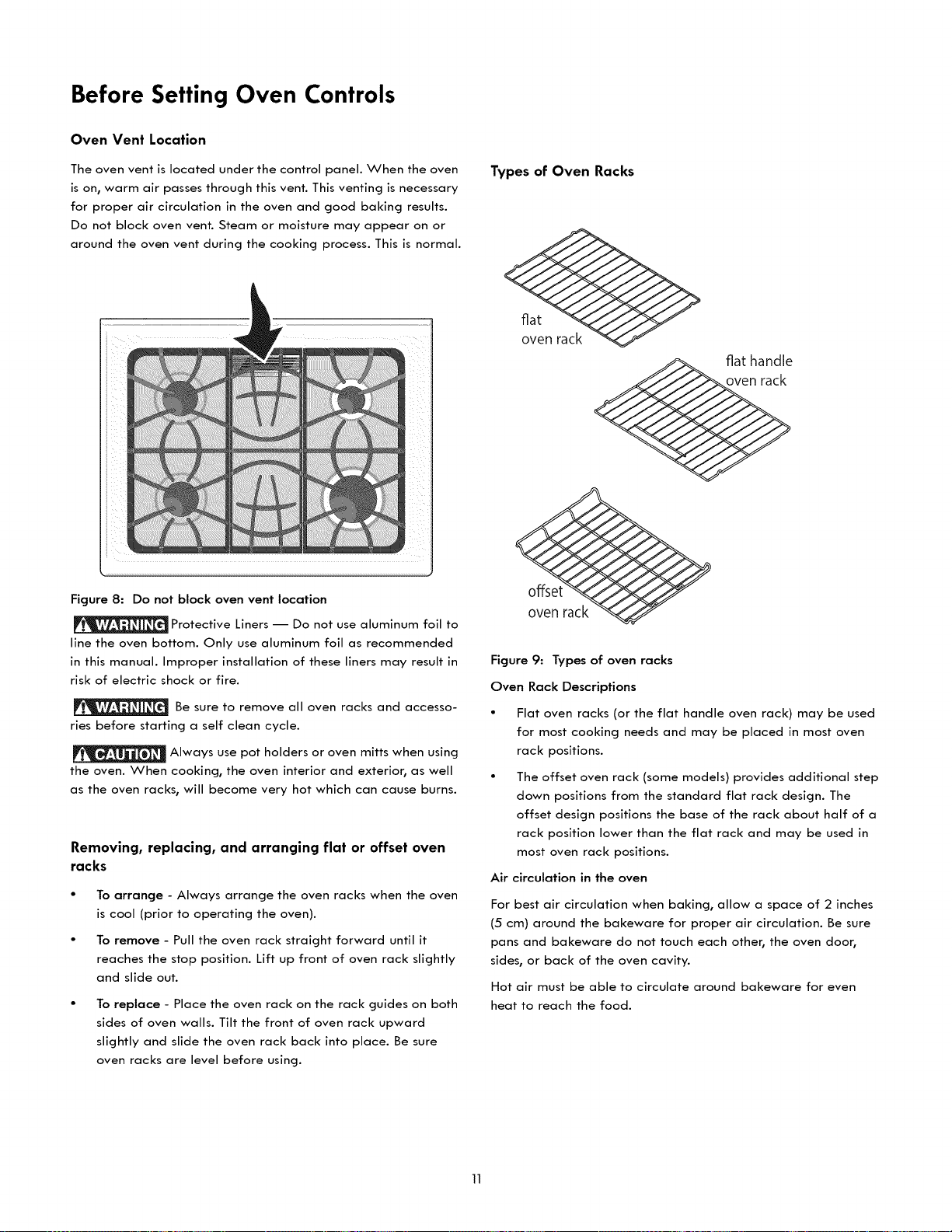 Before Setting Oven Controls

Oven Vent Location

The oven vent is located under the control panel. When the oven is on, warm air passes through this vent. This venting is necessary for proper air circulation in the oven and good baking results. Do not block oven vent. Steam or moisture may appear on or around the oven vent during the cooking process. This is normal.

Figure 8: Do not block oven vent location

WARNING Protective Liners — Do not use aluminum foil to line the oven bottom. Only use aluminum foil as recommended in this manual. Improper installation of these liners may result in risk of electric shock or fire.

WARNING Be sure to remove all oven racks and accessories before starting a self clean cycle.

CAUTION Always use pot holders or oven mitts when using the oven. When cooking, the oven interior and exterior, as well as the oven racks, will become very hot which can cause burns.

Removing, replacing, and arranging flat or offset oven racks

• To arrange - Always arrange the oven racks when the oven is cool (prior to operating the oven).

• To remove - Pull the oven rack straight forward until it reaches the stop position. Lift up front of oven rack slightly and slide out.

• To replace - Place the oven rack on the rack guides on both sides of oven walls. Tilt the front of oven rack upward slightly and slide the oven rack back into place. Be sure oven racks are level before using.

Types of Oven Racks

flat
oven rack

flat handle
oven rack

offset
oven rack

Figure 9: Types of oven racks

Oven Rack Descriptions

• Flat oven racks (or the flat handle oven rack) may be used for most cooking needs and may be placed in most oven rack positions.

• The offset oven rack (some models) provides additional step down positions from the standard flat rack design. The offset design positions the base of the rack about half of a rack position lower than the flat rack and may be used in most oven rack positions.

Air circulation in the oven

For best air circulation when baking, allow a space of 2 inches (5 cm) around the bakeware for proper air circulation. Be sure pans and bakeware do not touch each other, the oven door, sides, or back of the oven cavity.

Hot air must be able to circulate around bakeware for even heat to reach the food.

11